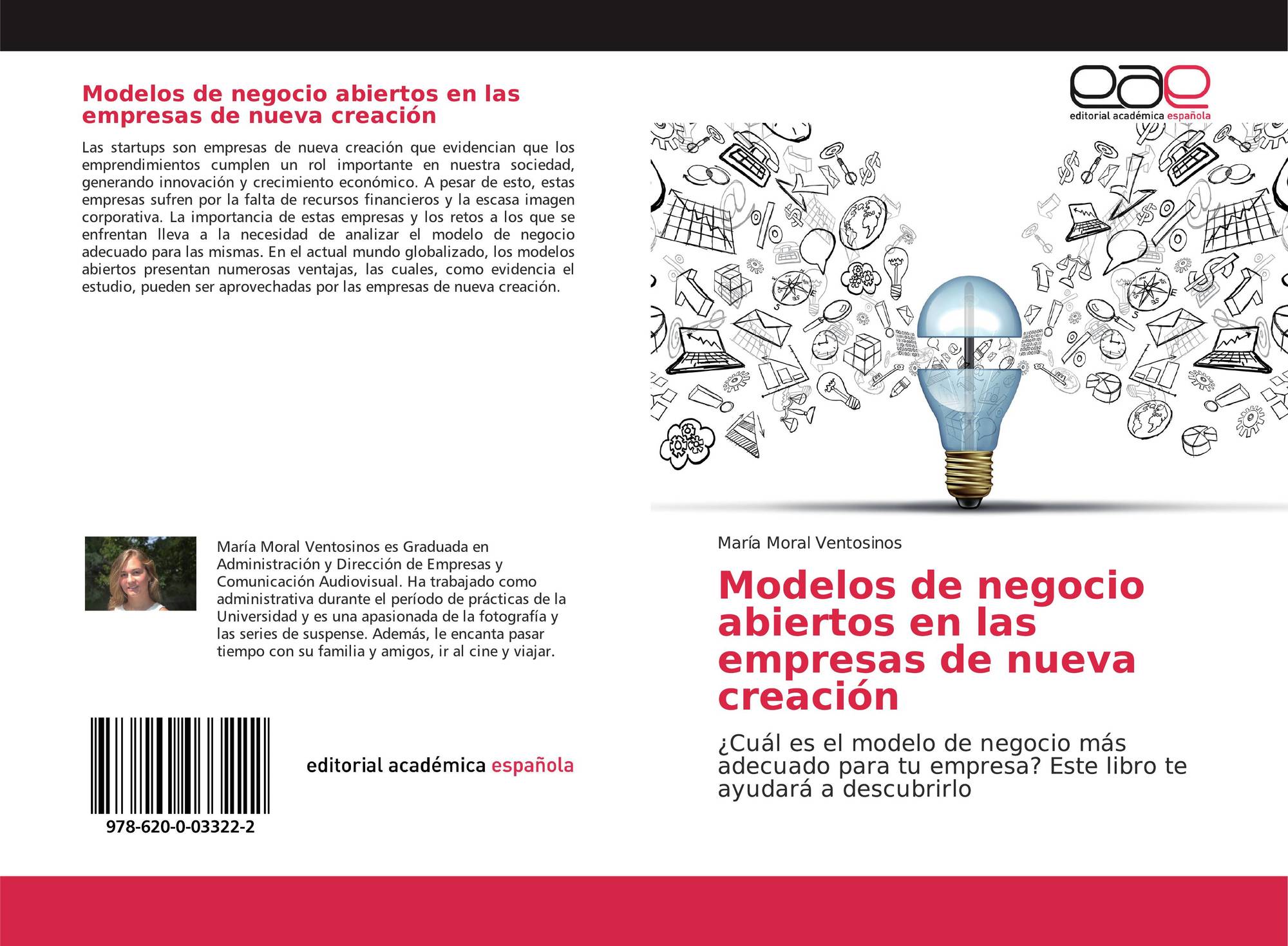 Modelos de negocio abiertos en las empresas de nueva creación

Las startups son empresas de nueva creación que evidencian que los emprendimientos cumplen un rol importante en nuestra sociedad, generando innovación y crecimiento económico. A pesar de esto, estas empresas sufren por la falta de recursos financieros y la escasa imagen corporativa. La importancia de estas empresas y los retos a los que se enfrentan lleva a la necesidad de analizar el modelo de negocio adecuado para las mismas. En el actual mundo globalizado, los modelos abiertos presentan numerosas ventajas, las cuales, como evidencia el estudio, pueden ser aprovechadas por las empresas de nueva creación.

María Moral Ventosinos es Graduada en Administración y Dirección de Empresas y Comunicación Audiovisual. Ha trabajado como administrativa durante el período de prácticas de la Universidad y es una apasionada de la fotografía y las series de suspense. Además, le encanta pasar tiempo con su familia y amigos, ir al cine y viajar.

978-620-0-03322-2

editorial académica española

eae
editorial académica española

María Moral Ventosinos

Modelos de negocio abiertos en las empresas de nueva creación

¿Cuál es el modelo de negocio más adecuado para tu empresa? Este libro te ayudará a descubrirlo